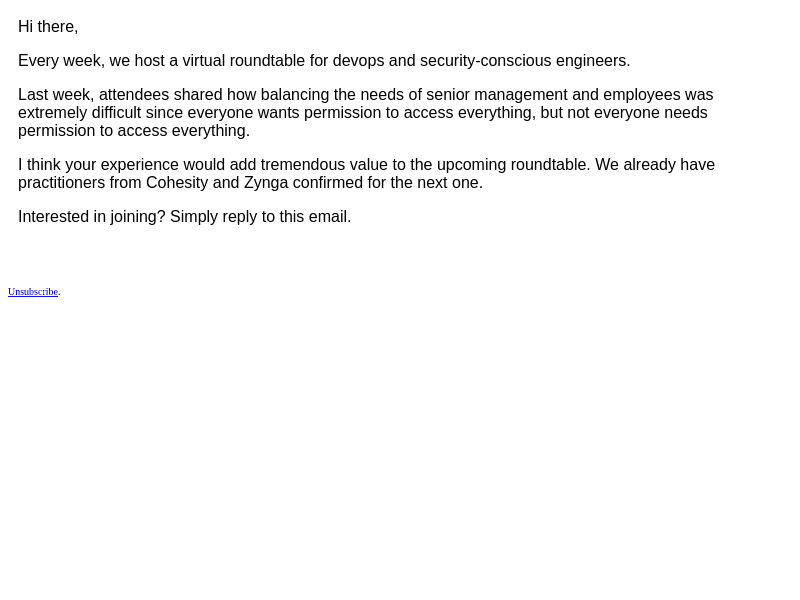 Hi there,

Every week, we host a virtual roundtable for devops and security-conscious engineers.

Last week, attendees shared how balancing the needs of senior management and employees was extremely difficult since everyone wants permission to access everything, but not everyone needs permission to access everything.

I think your experience would add tremendous value to the upcoming roundtable. We already have practitioners from Cohesity and Zynga confirmed for the next one.

Interested in joining? Simply reply to this email.

Unsubscribe.